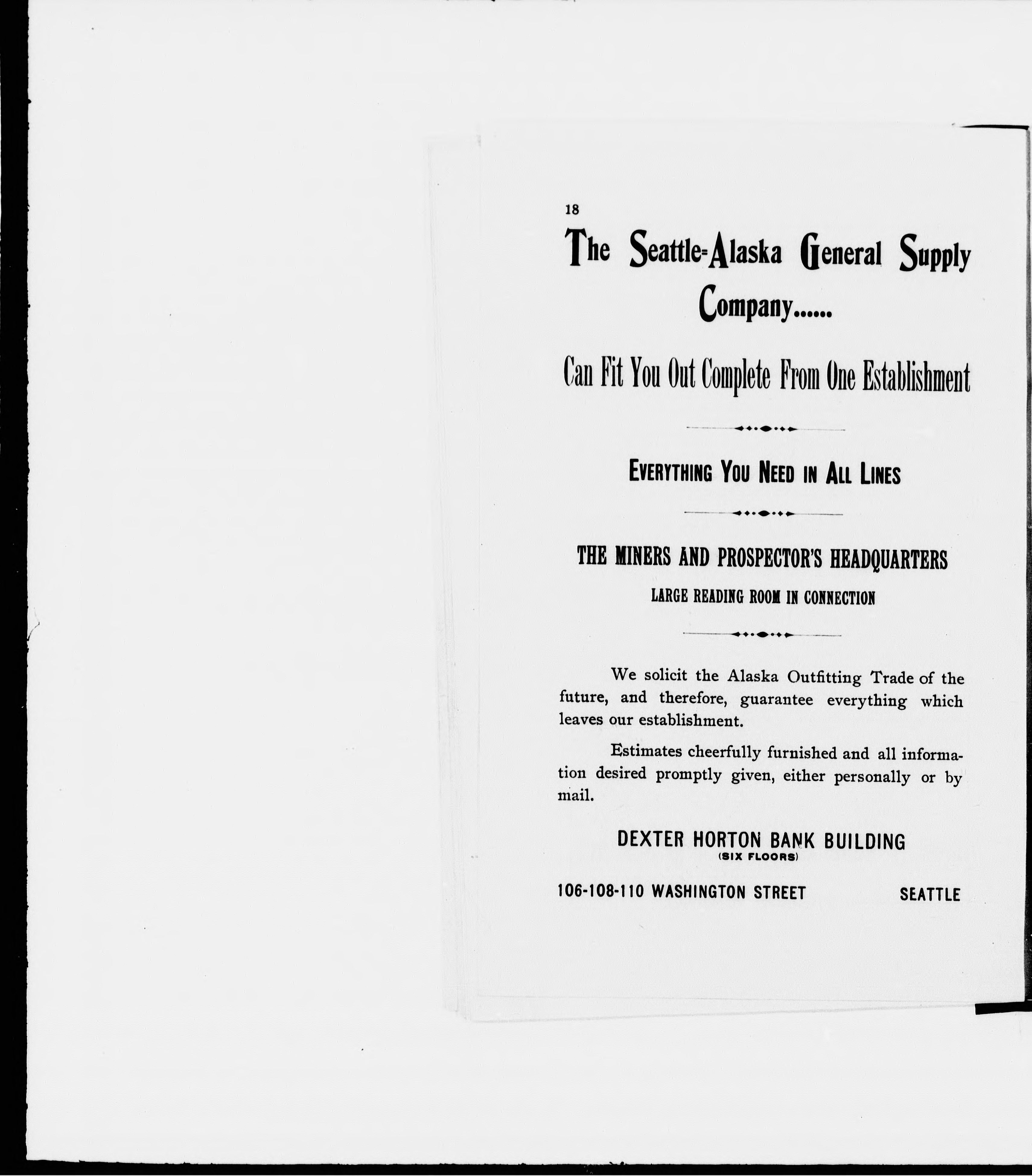 18

The Seattle-Alaska General Supply Company......

Can Fit You Out Complete From One Establishment

EVERYTHING YOU NEED IN ALL LINES

THE MINERS AND PROSPECTOR'S HEADQUARTERS

LARGE READING ROOM IN CONNECTION

We solicit the Alaska Outfitting Trade of the future, and therefore, guarantee everything which leaves our establishment.

Estimates cheerfully furnished and all information desired promptly given, either personally or by mail.

DEXTER HORTON BANK BUILDING
(SIX FLOORS)

106-108-110 WASHINGTON STREET SEATTLE